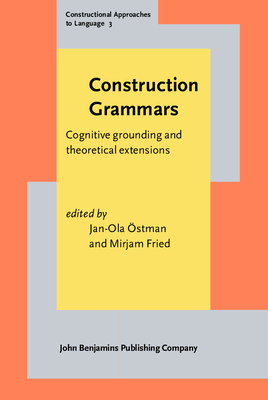 Constructional Approaches to Language 3

Construction Grammars

Cognitive grounding and theoretical extensions

edited by
Jan-Ola Östman
and Mirjam Fried

John Benjamins Publishing Company